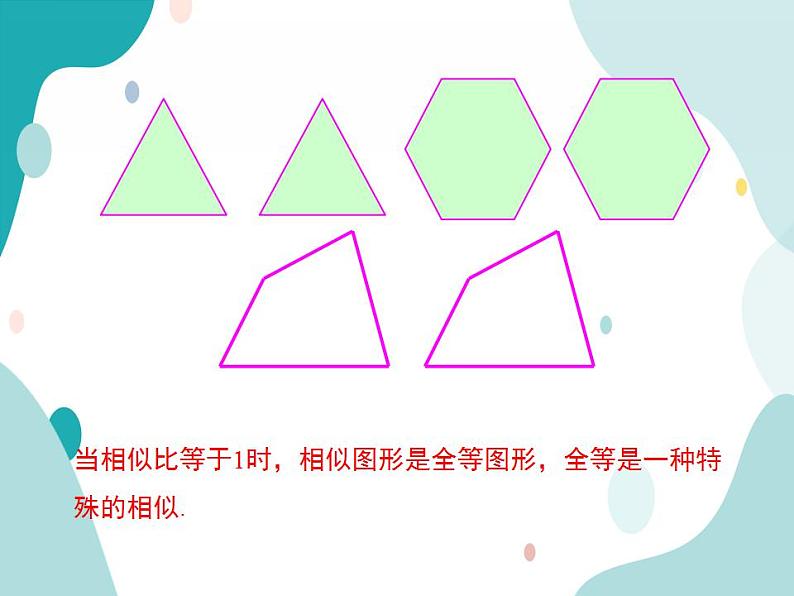 当相似比等于1时，相似图形是全等图形，全等是一种特殊的相似.